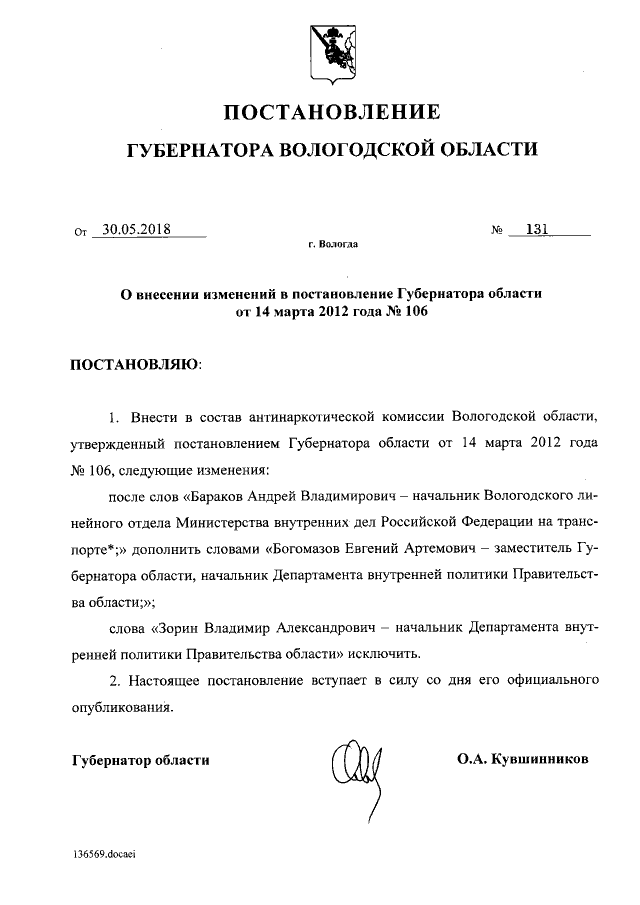 ПОСТАНОВЛЕНИЕ

ГУБЕРНАТОРА ВОЛОГОДСКОЙ ОБЛАСТИ

От 30.05.2018 № 131

г. Вологда

О внесении изменений в постановление Губернатора области от 14 марта 2012 года № 106

ПОСТАНОВЛЯЮ:

1. Внести в состав антинаркотической комиссии Вологодской области, утвержденный постановлением Губернатора области от 14 марта 2012 года № 106, следующие изменения:

после слов «Бараков Андрей Владимирович – начальник Вологодского линейного отдела Министерства внутренних дел Российской Федерации на транспорте*;» дополнить словами «Богомазов Евгений Артемович – заместитель Губернатора области, начальник Департамента внутренней политики Правительства области;»;

слова «Зорин Владимир Александрович – начальник Департамента внутренней политики Правительства области» исключить.

2. Настоящее постановление вступает в силу со дня его официального опубликования.

Губернатор области О.А. Кувшинников

136569.docaei